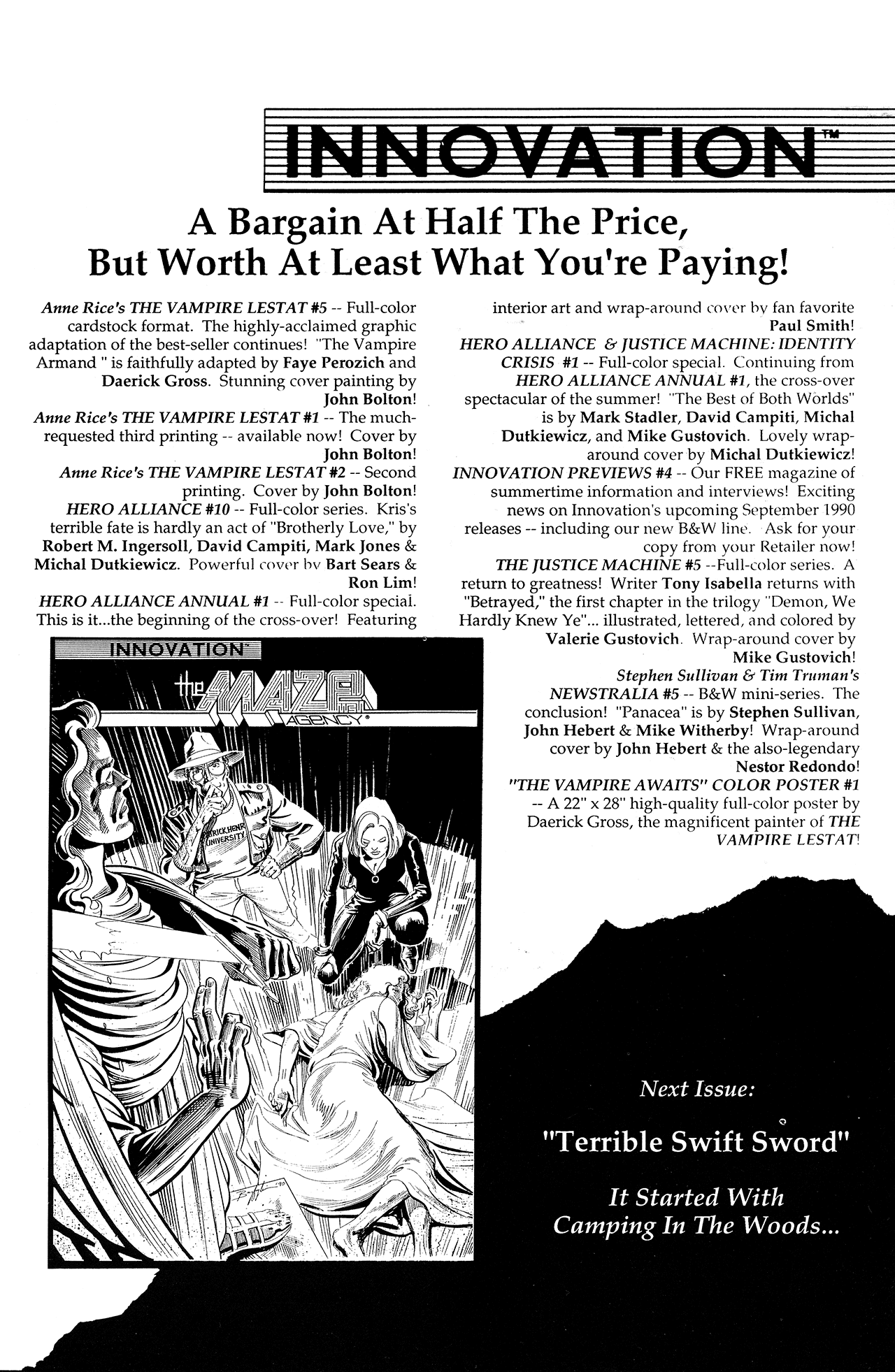 INNOVATION™

A Bargain At Half The Price, But Worth At Least What You're Paying!

Anne Rice's THE VAMPIRE LESTAT #5 -- Full-color cardstock format. The highly-acclaimed graphic adaptation of the best-seller continues! "The Vampire Armand " is faithfully adapted by Faye Perozich and Daerick Gross. Stunning cover painting by John Bolton!

Anne Rice's THE VAMPIRE LESTAT #1 -- The much-requested third printing -- available now! Cover by John Bolton!

Anne Rice's THE VAMPIRE LESTAT #2 -- Second printing. Cover by John Bolton!

HERO ALLIANCE #10 -- Full-color series. Kris's terrible fate is hardly an act of "Brotherly Love," by Robert M. Ingersoll, David Campiti, Mark Jones & Michal Dutkiewicz. Powerful cover by Bart Sears & Ron Lim!

HERO ALLIANCE ANNUAL #1 -- Full-color special. This is it...the beginning of the cross-over! Featuring interior art and wrap-around cover by fan favorite Paul Smith!

HERO ALLIANCE & JUSTICE MACHINE: IDENTITY CRISIS #1 -- Full-color special. Continuing from HERO ALLIANCE ANNUAL #1, the cross-over spectacular of the summer! "The Best of Both Worlds" is by Mark Stadler, David Campiti, Michal Dutkiewicz, and Mike Gustovich. Lovely wrap-around cover by Michal Dutkiewicz!

INNOVATION PREVIEWS #4 -- Our FREE magazine of summertime information and interviews! Exciting news on Innovation's upcoming September 1990 releases -- including our new B&W line. Ask for your copy from your Retailer now!

THE JUSTICE MACHINE #5 --Full-color series. A return to greatness! Writer Tony Isabella returns with "Betrayed," the first chapter in the trilogy "Demon, We Hardly Knew Ye"... illustrated, lettered, and colored by Valerie Gustovich. Wrap-around cover by Mike Gustovich!

Stephen Sullivan & Tim Truman's NEWSTRALIA #5 -- B&W mini-series. The conclusion! "Panacea" is by Stephen Sullivan, John Hebert & Mike Witherby! Wrap-around cover by John Hebert & the also-legendary Nestor Redondo!

"THE VAMPIRE AWAITS" COLOR POSTER #1 -- A 22" x 28" high-quality full-color poster by Daerick Gross, the magnificent painter of THE VAMPIRE LESTAT!

INNOVATION
the MAZE AGENCY
PATRICK HENRY UNIVERSITY

Next Issue:

"Terrible Swift Sword"

It Started With Camping In The Woods...